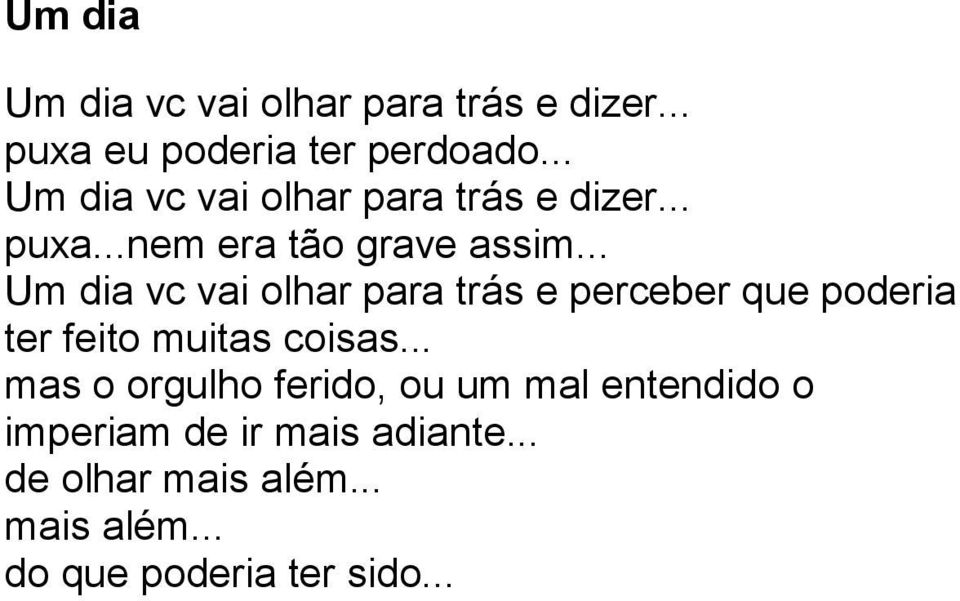 Um dia

Um dia vc vai olhar para trás e dizer...
puxa eu poderia ter perdoado...
Um dia vc vai olhar para trás e dizer...
puxa...nem era tão grave assim...
Um dia vc vai olhar para trás e perceber que poderia ter feito muitas coisas...
mas o orgulho ferido, ou um mal entendido o imperiam de ir mais adiante...
de olhar mais além...
mais além...
do que poderia ter sido...